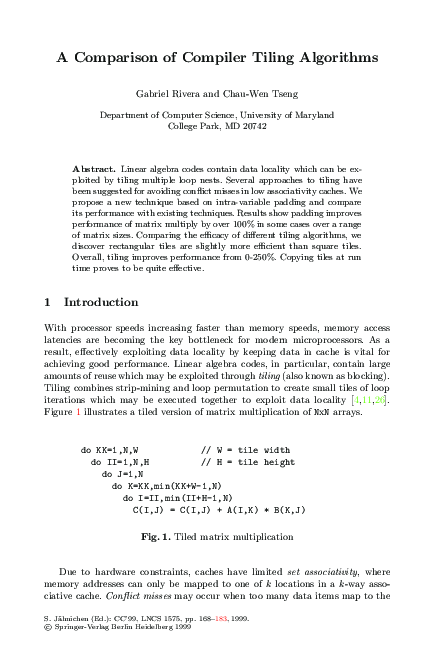 A Comparison of Compiler Tiling Algorithms

Gabriel Rivera and Chau-Wen Tseng

Department of Computer Science, University of Maryland
College Park, MD 20742

Abstract. Linear algebra codes contain data locality which can be exploited by tiling multiple loop nests. Several approaches to tiling have been suggested for avoiding conflict misses in low associativity caches. We propose a new technique based on intra-variable padding and compare its performance with existing techniques. Results show padding improves performance of matrix multiply by over 100% in some cases over a range of matrix sizes. Comparing the efficacy of different tiling algorithms, we discover rectangular tiles are slightly more efficient than square tiles. Overall, tiling improves performance from 0-250%. Copying tiles at run time proves to be quite effective.

1 Introduction

With processor speeds increasing faster than memory speeds, memory access latencies are becoming the key bottleneck for modern microprocessors. As a result, effectively exploiting data locality by keeping data in cache is vital for achieving good performance. Linear algebra codes, in particular, contain large amounts of reuse which may be exploited through tiling (also known as blocking). Tiling combines strip-mining and loop permutation to create small tiles of loop iterations which may be executed together to exploit data locality [4,11,26]. Figure 1 illustrates a tiled version of matrix multiplication of NxN arrays.

do KK=1,N,W            // W = tile width
  do II=1,N,H          // H = tile height
    do J=1,N
      do K=KK,min(KK+W-1,N)
        do I=II,min(II+H-1,N)
          C(I,J) = C(I,J) + A(I,K) * B(K,J)

Fig. 1. Tiled matrix multiplication

Due to hardware constraints, caches have limited set associativity, where memory addresses can only be mapped to one of $k$ locations in a $k$-way associative cache. Conflict misses may occur when too many data items map to the

S. Jähnichen (Ed.): CC'99, LNCS 1575, pp. 168–183, 1999.
© Springer-Verlag Berlin Heidelberg 1999